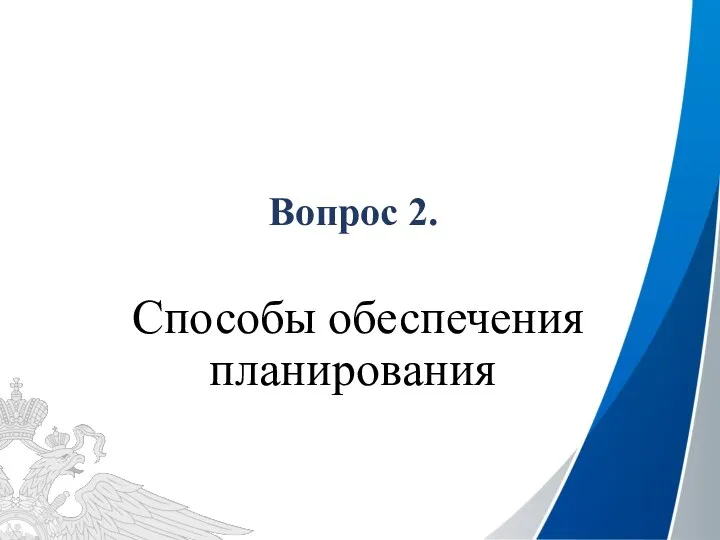 Вопрос 2.

Способы обеспечения планирования